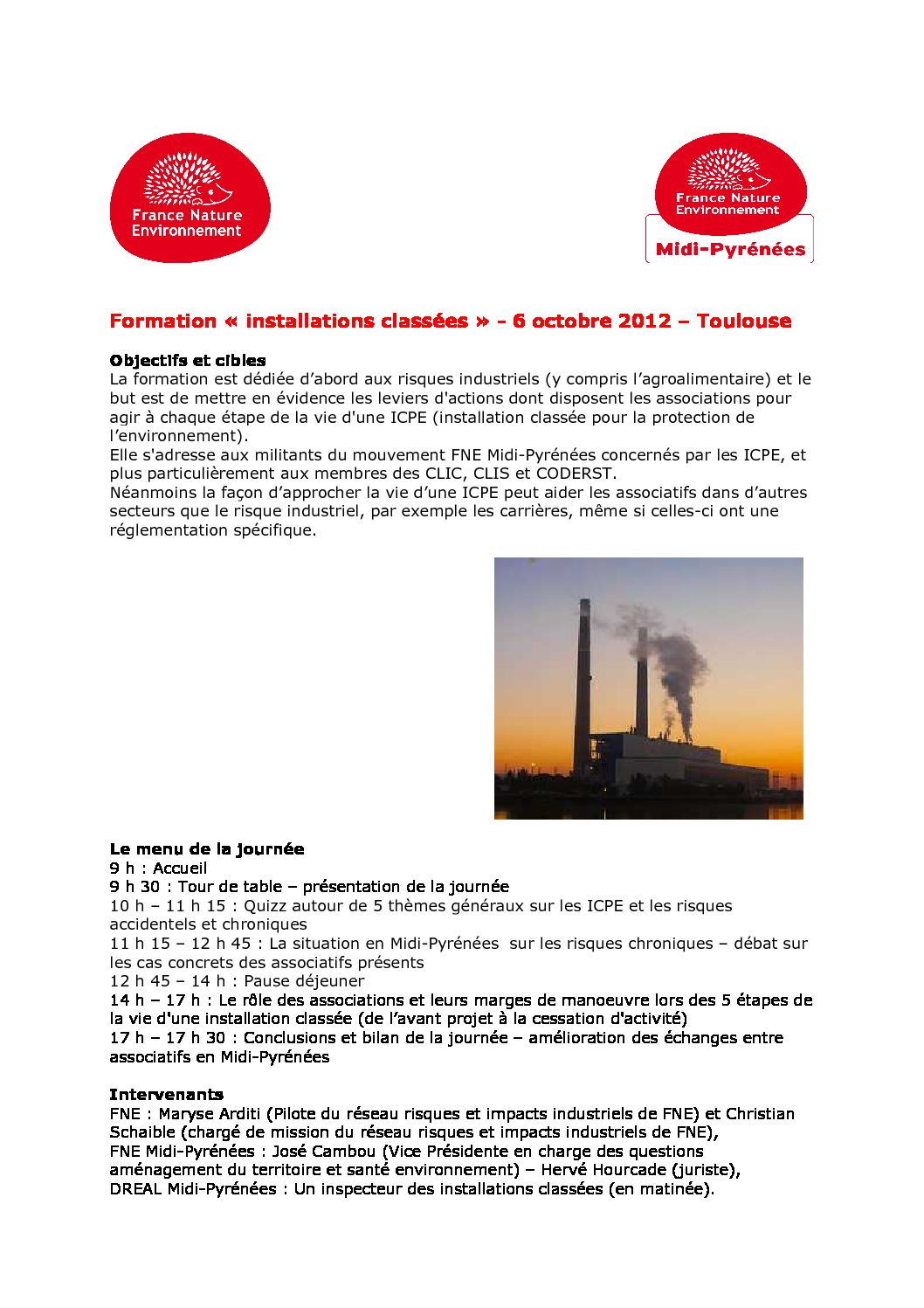 France Nature Environnement

France Nature Environnement
Midi-Pyrénées

Formation « installations classées » - 6 octobre 2012 – Toulouse

Objectifs et cibles
La formation est dédiée d'abord aux risques industriels (y compris l'agroalimentaire) et le but est de mettre en évidence les leviers d'actions dont disposent les associations pour agir à chaque étape de la vie d'une ICPE (installation classée pour la protection de l'environnement).
Elle s'adresse aux militants du mouvement FNE Midi-Pyrénées concernés par les ICPE, et plus particulièrement aux membres des CLIC, CLIS et CODERST.
Néanmoins la façon d'approcher la vie d'une ICPE peut aider les associatifs dans d'autres secteurs que le risque industriel, par exemple les carrières, même si celles-ci ont une réglementation spécifique.

Le menu de la journée
9 h : Accueil
9 h 30 : Tour de table – présentation de la journée
10 h – 11 h 15 : Quizz autour de 5 thèmes généraux sur les ICPE et les risques accidentels et chroniques
11 h 15 – 12 h 45 : La situation en Midi-Pyrénées sur les risques chroniques – débat sur les cas concrets des associatifs présents
12 h 45 – 14 h : Pause déjeuner
14 h – 17 h : Le rôle des associations et leurs marges de manoeuvre lors des 5 étapes de la vie d'une installation classée (de l'avant projet à la cessation d'activité)
17 h – 17 h 30 : Conclusions et bilan de la journée – amélioration des échanges entre associatifs en Midi-Pyrénées

Intervenants
FNE : Maryse Arditi (Pilote du réseau risques et impacts industriels de FNE) et Christian Schaible (chargé de mission du réseau risques et impacts industriels de FNE),
FNE Midi-Pyrénées : José Cambou (Vice Présidente en charge des questions aménagement du territoire et santé environnement) – Hervé Hourcade (juriste),
DREAL Midi-Pyrénées : Un inspecteur des installations classées (en matinée).